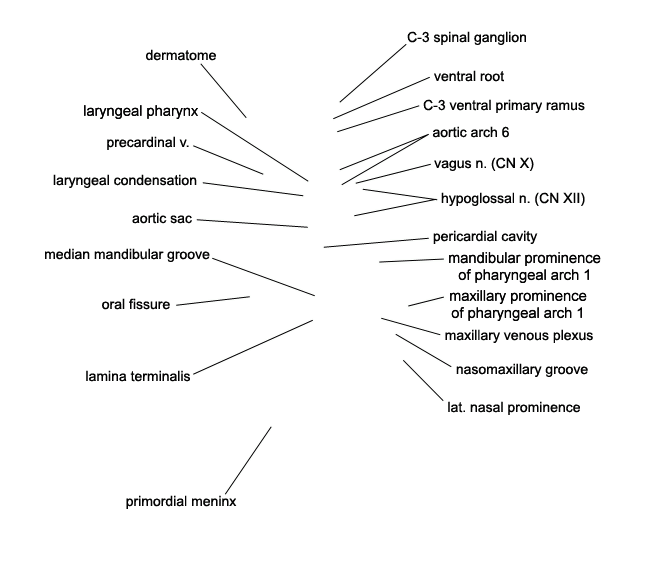 dermatome

laryngeal pharynx

precardinal v.

laryngeal condensation

aortic sac

median mandibular groove

oral fissure

lamina terminalis

primordial meninx

C-3 spinal ganglion

ventral root

C-3 ventral primary ramus

aortic arch 6

vagus n. (CN X)

hypoglossal n. (CN XII)

pericardial cavity

mandibular prominence of pharyngeal arch 1

maxillary prominence of pharyngeal arch 1

maxillary venous plexus

nasomaxillary groove

lat. nasal prominence